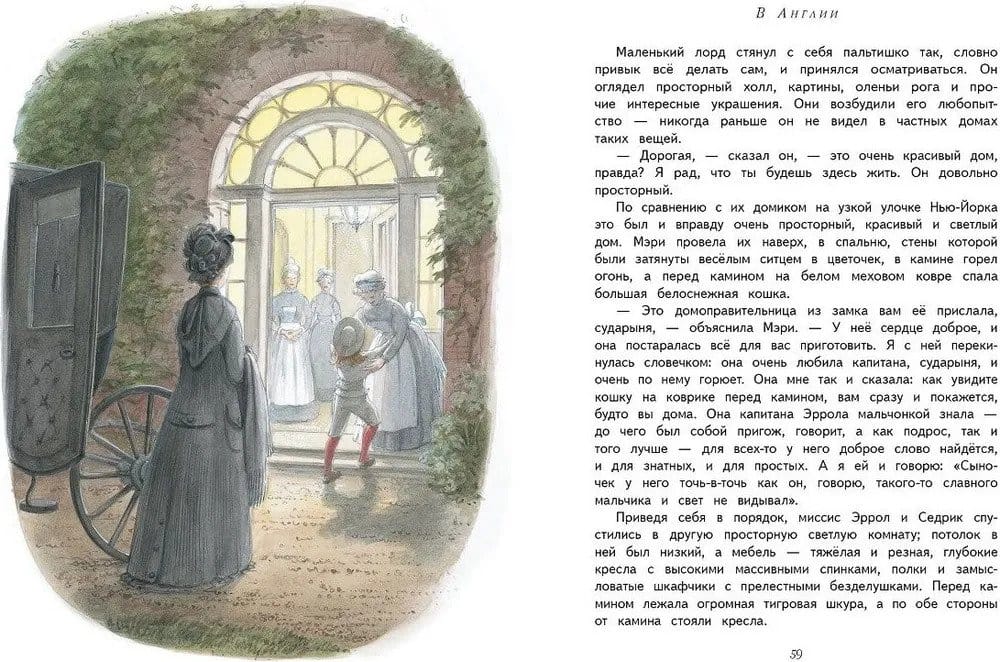 В Англии

Маленький лорд стянул с себя пальтишко так, словно привык всё делать сам, и принялся осматриваться. Он оглядел просторный холл, картины, оленьи рога и прочие интересные украшения. Они возбудили его любопытство — никогда раньше он не видел в частных домах таких вещей.

— Дорогая, — сказал он, — это очень красивый дом, правда? Я рад, что ты будешь здесь жить. Он довольно просторный.

По сравнению с их домиком на узкой улочке Нью-Йорка это был и вправду очень просторный, красивый и светлый дом. Мэри провела их наверх, в спальню, стены которой были затянуты весёлым ситцем в цветочек, в камине горел огонь, а перед камином на белом меховом ковре спала большая белоснежная кошка.

— Это домоправительница из замка вам её прислала, сударыня, — объяснила Мэри. — У неё сердце доброе, и она постаралась всё для вас приготовить. Я с ней перекинулась словечком: она очень любила капитана, сударыня, и очень по нему горюет. Она мне так и сказала: как увидите кошку на коврике перед камином, вам сразу и покажется, будто вы дома. Она капитана Эррола мальчонкой знала — до чего был собой пригож, говорит, а как подрос, так и того лучше — для всех-то у него доброе слово найдётся, и для знатных, и для простых. А я ей и говорю: «Сыночек у него точь-в-точь как он, говорю, такого-то славного мальчика и свет не видывал».

Приведя себя в порядок, миссис Эррол и Седрик спустились в другую просторную светлую комнату; потолок в ней был низкий, а мебель — тяжёлая и резная, глубокие кресла с высокими массивными спинками, полки и замысловатые шкафчики с прелестными безделушками. Перед камином лежала огромная тигровая шкура, а по обе стороны от камина стояли кресла.

59